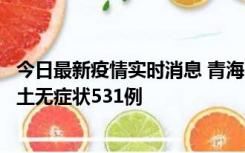 今日最新疫情实时消息 青海
土无症状531例